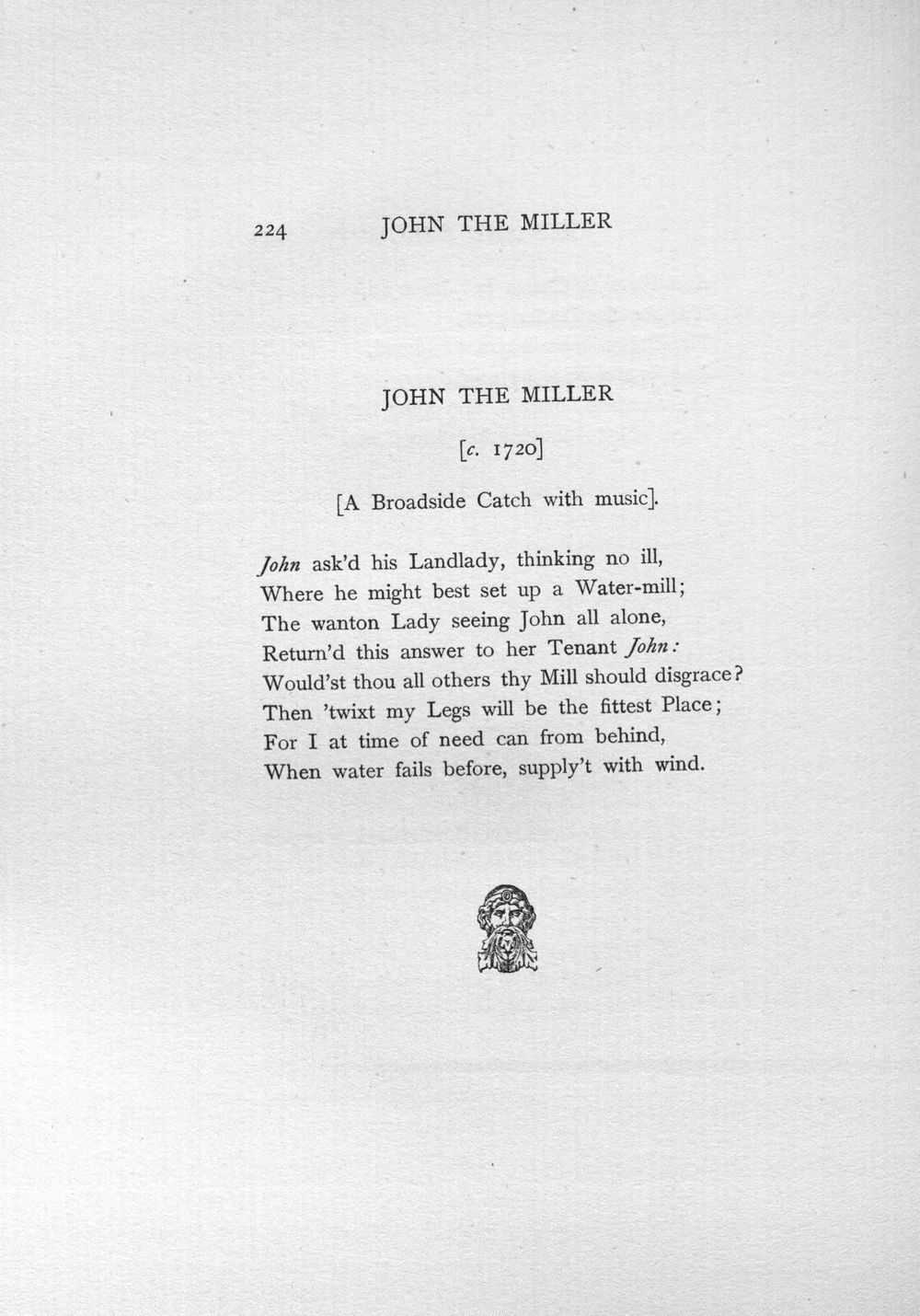 224 JOHN THE MILLER

JOHN THE MILLER

[c. 1720]

[A Broadside Catch with music].

John ask'd his Landlady, thinking no ill,
Where he might best set up a Water-mill;
The wanton Lady seeing John all alone,
Return'd this answer to her Tenant John:
Would'st thou all others thy Mill should disgrace?
Then 'twixt my Legs will be the fittest Place;
For I at time of need can from behind,
When water fails before, supply't with wind.